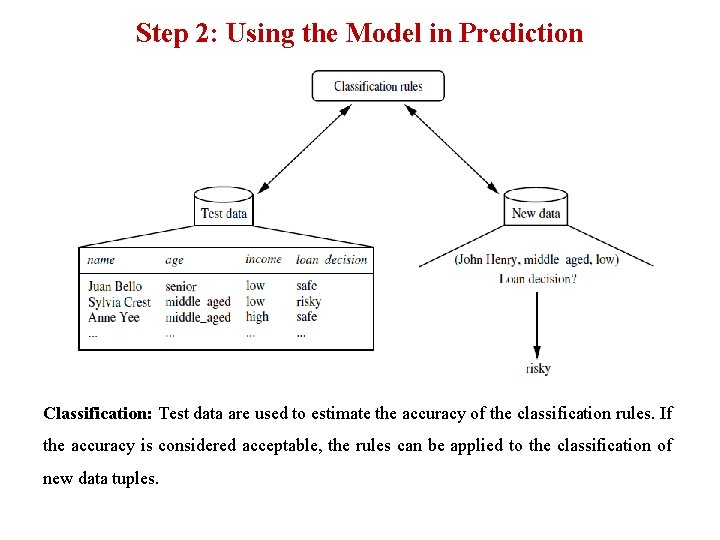 Step 2: Using the Model in Prediction

Classification rules

Test data

New data

| name | age | income | loan_decision |
|---|---|---|---|
| Juan Bello | senior | low | safe |
| Sylvia Crest | middle_aged | low | risky |
| Anne Yee | middle_aged | high | safe |
| ... | ... | ... | ... |

(John Henry, middle_aged, low)
Loan decision?

risky

Classification: Test data are used to estimate the accuracy of the classification rules. If the accuracy is considered acceptable, the rules can be applied to the classification of new data tuples.